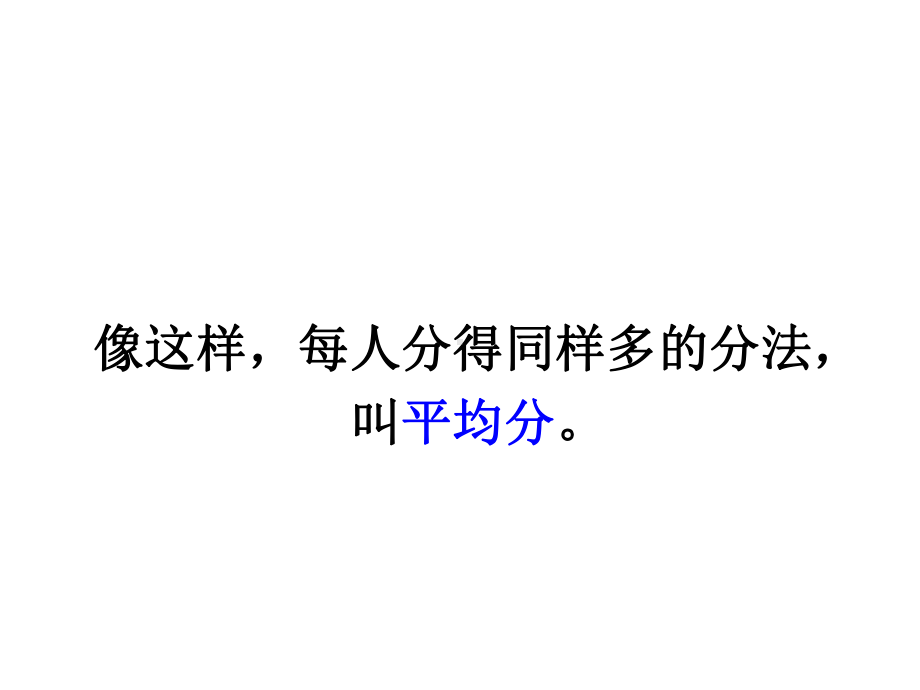 像这样，每人分得同样多的分法，叫平均分。